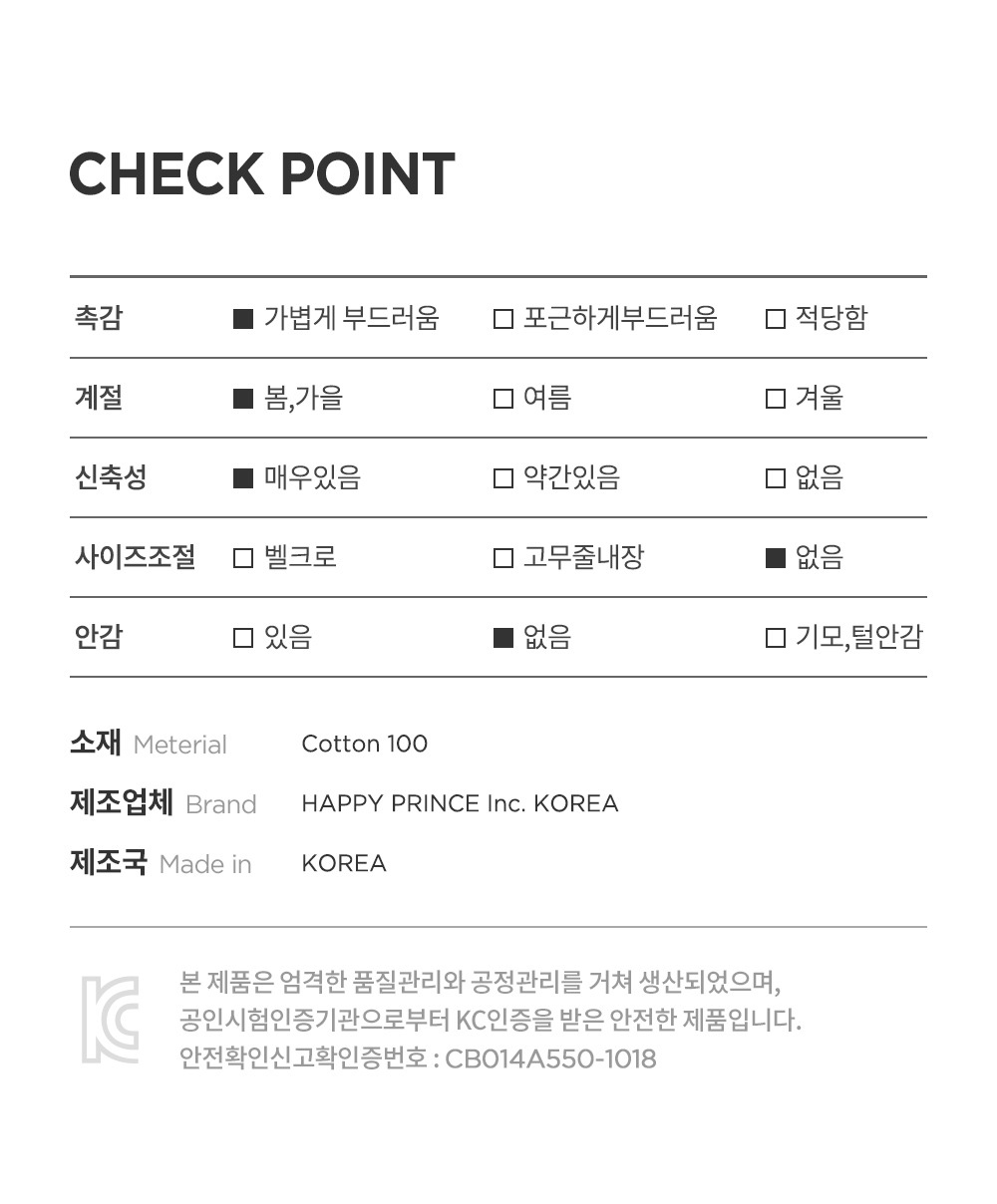 CHECK POINT

| 촉감 | ■ 가볍게 부드러움 | □ 포근하게부드러움 | □ 적당함 |
|---|---|---|---|
| 계절 | ■ 봄,가을 | □ 여름 | □ 겨울 |
| 신축성 | ■ 매우있음 | □ 약간있음 | □ 없음 |
| 사이즈조절 | □ 벨크로 | □ 고무줄내장 | ■ 없음 |
| 안감 | □ 있음 | ■ 없음 | □ 기모,털안감 |

소재 Meterial Cotton 100
제조업체 Brand HAPPY PRINCE Inc. KOREA
제조국 Made in KOREA

KC
본 제품은 엄격한 품질관리와 공정관리를 거쳐 생산되었으며, 공인시험인증기관으로부터 KC인증을 받은 안전한 제품입니다.
안전확인신고확인증번호 : CB014A550-1018